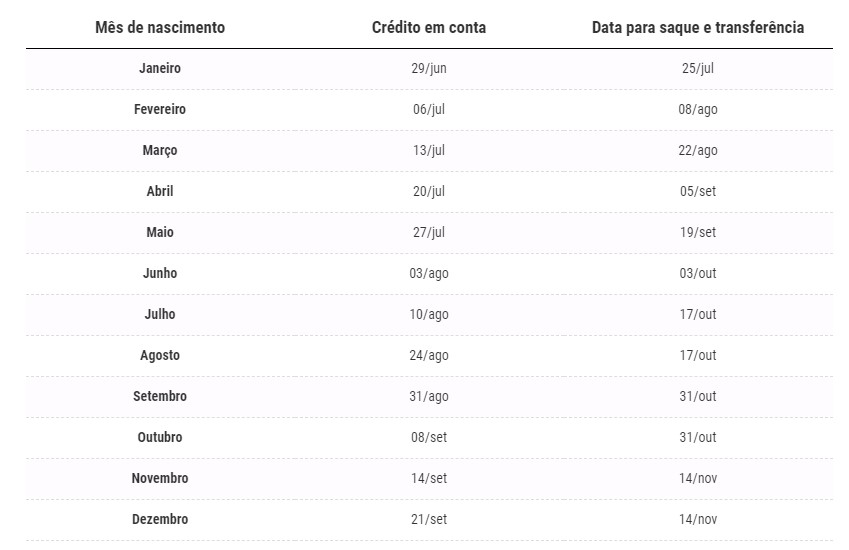 | Mês de nascimento | Crédito em conta | Data para saque e transferência |
|---|---|---|
| Janeiro | 29/jun | 25/jul |
| Fevereiro | 06/jul | 08/ago |
| Março | 13/jul | 22/ago |
| Abril | 20/jul | 05/set |
| Maio | 27/jul | 19/set |
| Junho | 03/ago | 03/out |
| Julho | 10/ago | 17/out |
| Agosto | 24/ago | 17/out |
| Setembro | 31/ago | 31/out |
| Outubro | 08/set | 31/out |
| Novembro | 14/set | 14/nov |
| Dezembro | 21/set | 14/nov |